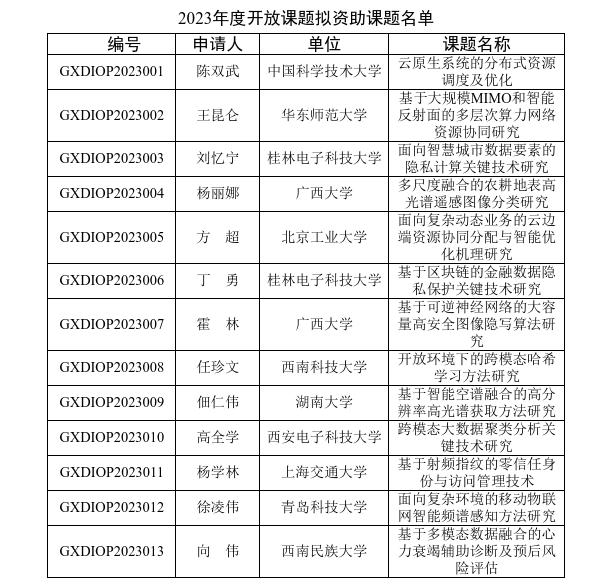 2023年度开放课题拟资助课题名单

| 编号 | 申请人 | 单位 | 课题名称 |
|---|---|---|---|
| GXDIOP2023001 | 陈双武 | 中国科学技术大学 | 云原生系统的分布式资源调度及优化 |
| GXDIOP2023002 | 王昆仑 | 华东师范大学 | 基于大规模MIMO和智能反射面的多层次算力网络资源协同研究 |
| GXDIOP2023003 | 刘忆宁 | 桂林电子科技大学 | 面向智慧城市数据要素的隐私计算关键技术研究 |
| GXDIOP2023004 | 杨丽娜 | 广西大学 | 多尺度融合的农耕地表高光谱遥感图像分类研究 |
| GXDIOP2023005 | 方 超 | 北京工业大学 | 面向复杂动态业务的云边端资源协同分配与智能优化机理研究 |
| GXDIOP2023006 | 丁 勇 | 桂林电子科技大学 | 基于区块链的金融数据隐私保护关键技术研究 |
| GXDIOP2023007 | 霍 林 | 广西大学 | 基于可逆神经网络的大容量高安全图像隐写算法研究 |
| GXDIOP2023008 | 任珍文 | 西南科技大学 | 开放环境下的跨模态哈希学习方法研究 |
| GXDIOP2023009 | 佃仁伟 | 湖南大学 | 基于智能空谱融合的高分辨率高光谱获取方法研究 |
| GXDIOP2023010 | 高全学 | 西安电子科技大学 | 跨模态大数据聚类分析关键技术研究 |
| GXDIOP2023011 | 杨学林 | 上海交通大学 | 基于射频指纹的零信任身份与访问管理技术 |
| GXDIOP2023012 | 徐凌伟 | 青岛科技大学 | 面向复杂环境的移动物联网智能频谱感知方法研究 |
| GXDIOP2023013 | 向 伟 | 西南民族大学 | 基于多模态数据融合的心力衰竭辅助诊断及预后风险评估 |